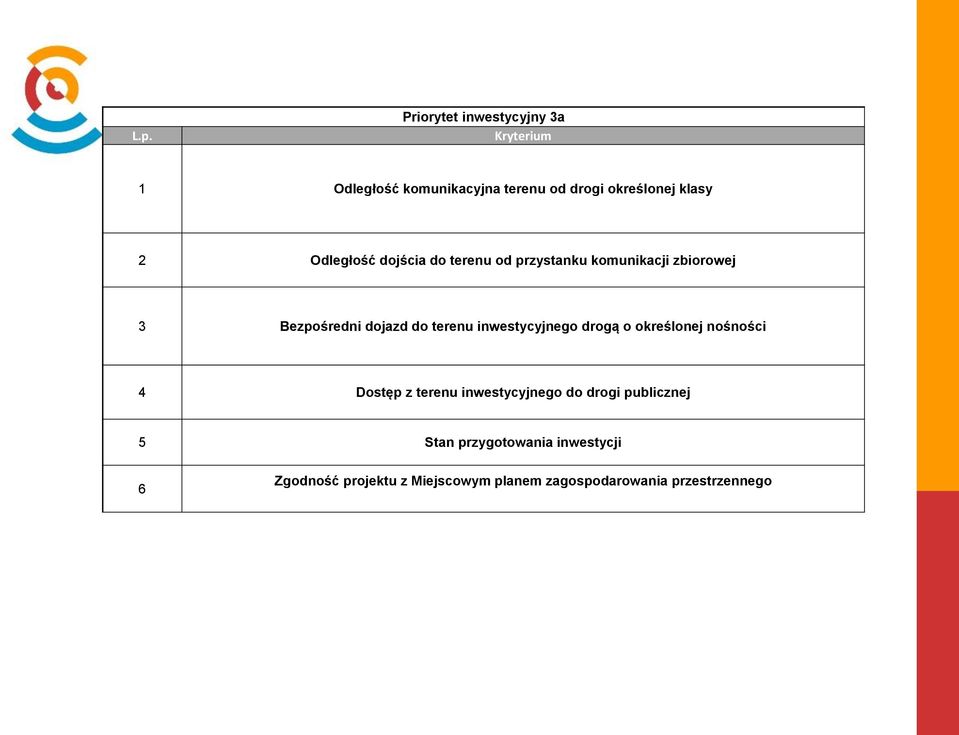 Priorytet inwestycyjny 3a

| L.p. | Kryterium |
|---|---|
| 1 | Odległość komunikacyjna terenu od drogi określonej klasy |
| 2 | Odległość dojścia do terenu od przystanku komunikacji zbiorowej |
| 3 | Bezpośredni dojazd do terenu inwestycyjnego drogą o określonej nośności |
| 4 | Dostęp z terenu inwestycyjnego do drogi publicznej |
| 5 | Stan przygotowania inwestycji |
| 6 | Zgodność projektu z Miejscowym planem zagospodarowania przestrzennego |